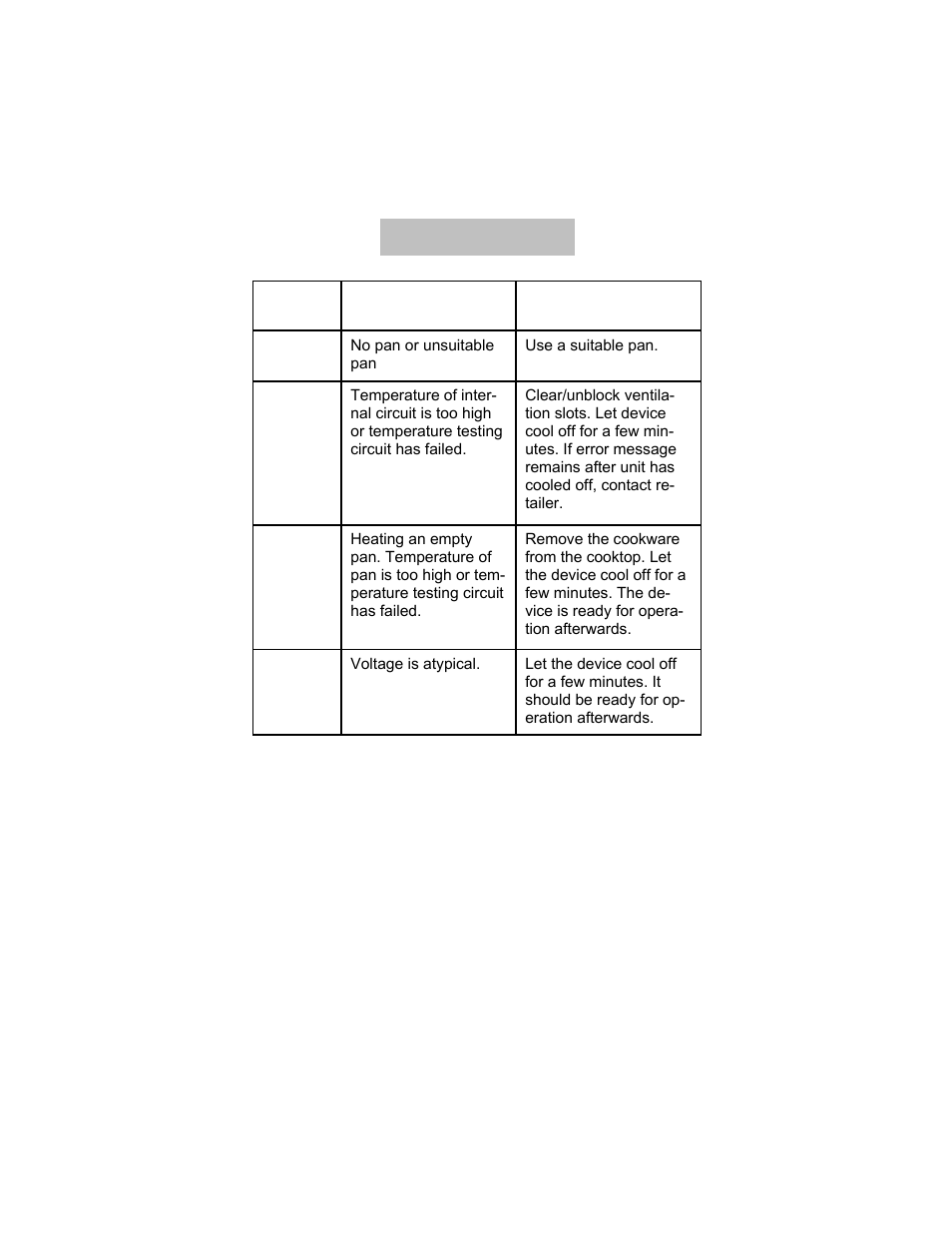 |  |  |  |
|---|---|---|
|  | No pan or unsuitable pan | Use a suitable pan. |
|  | Temperature of internal circuit is too high or temperature testing circuit has failed. | Clear/unblock ventilation slots. Let device cool off for a few minutes. If error message remains after unit has cooled off, contact retailer. |
|  | Heating an empty pan. Temperature of pan is too high or temperature testing circuit has failed. | Remove the cookware from the cooktop. Let the device cool off for a few minutes. The device is ready for operation afterwards. |
|  | Voltage is atypical. | Let the device cool off for a few minutes. It should be ready for operation afterwards. |